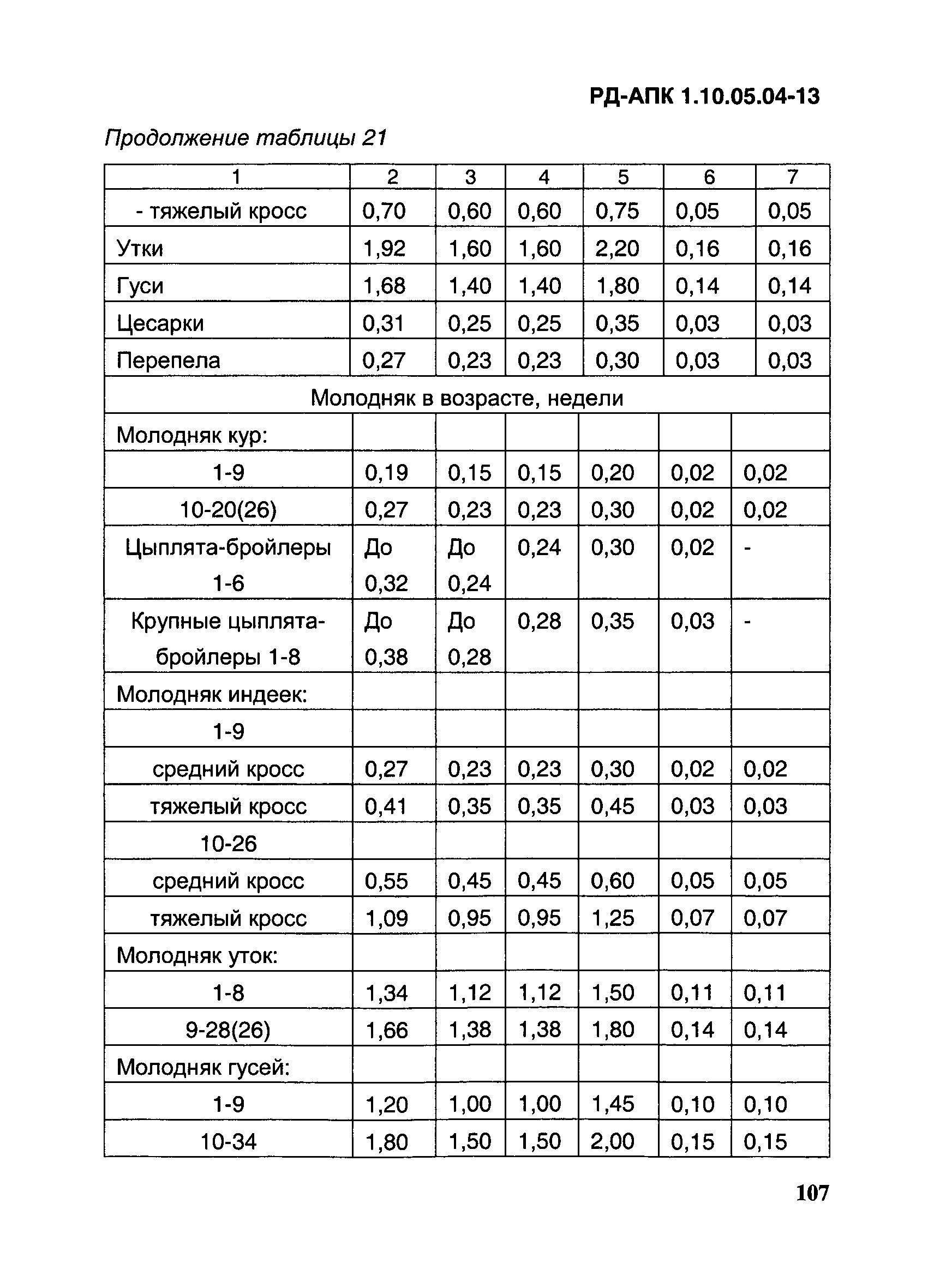 РД-АПК 1.10.05.04-13

Продолжение таблицы 21

| 1 | 2 | 3 | 4 | 5 | 6 | 7 |
|---|---|---|---|---|---|---|
| - тяжелый кросс | 0,70 | 0,60 | 0,60 | 0,75 | 0,05 | 0,05 |
| Утки | 1,92 | 1,60 | 1,60 | 2,20 | 0,16 | 0,16 |
| Гуси | 1,68 | 1,40 | 1,40 | 1,80 | 0,14 | 0,14 |
| Цесарки | 0,31 | 0,25 | 0,25 | 0,35 | 0,03 | 0,03 |
| Перепела | 0,27 | 0,23 | 0,23 | 0,30 | 0,03 | 0,03 |
| Молодняк в возрасте, недели | | | | | | |
| Молодняк кур: | | | | | | |
| 1-9 | 0,19 | 0,15 | 0,15 | 0,20 | 0,02 | 0,02 |
| 10-20(26) | 0,27 | 0,23 | 0,23 | 0,30 | 0,02 | 0,02 |
| Цыплята-бройлеры 1-6 | До 0,32 | До 0,24 | 0,24 | 0,30 | 0,02 | - |
| Крупные цыплята-бройлеры 1-8 | До 0,38 | До 0,28 | 0,28 | 0,35 | 0,03 | - |
| Молодняк индеек: | | | | | | |
| 1-9 | | | | | | |
| средний кросс | 0,27 | 0,23 | 0,23 | 0,30 | 0,02 | 0,02 |
| тяжелый кросс | 0,41 | 0,35 | 0,35 | 0,45 | 0,03 | 0,03 |
| 10-26 | | | | | | |
| средний кросс | 0,55 | 0,45 | 0,45 | 0,60 | 0,05 | 0,05 |
| тяжелый кросс | 1,09 | 0,95 | 0,95 | 1,25 | 0,07 | 0,07 |
| Молодняк уток: | | | | | | |
| 1-8 | 1,34 | 1,12 | 1,12 | 1,50 | 0,11 | 0,11 |
| 9-28(26) | 1,66 | 1,38 | 1,38 | 1,80 | 0,14 | 0,14 |
| Молодняк гусей: | | | | | | |
| 1-9 | 1,20 | 1,00 | 1,00 | 1,45 | 0,10 | 0,10 |
| 10-34 | 1,80 | 1,50 | 1,50 | 2,00 | 0,15 | 0,15 |

107